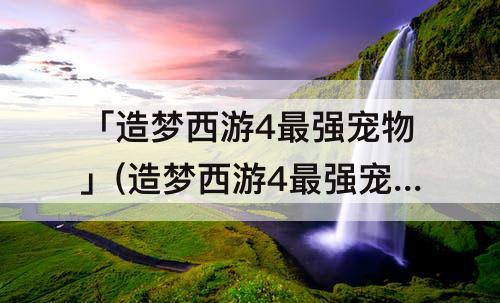 「造梦西游4最强宠物」（造梦西游4最强宠...